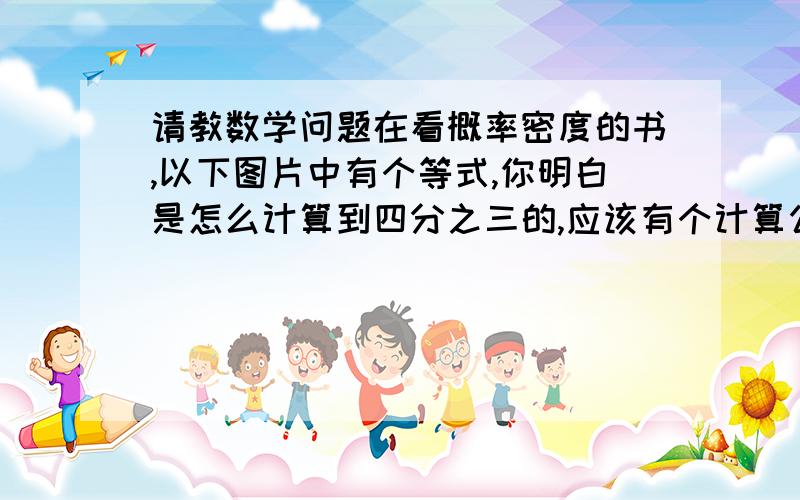 请教数学问题在看概率密度的书,以下图片中有个等式,你明白是怎么计算到四分之三的,应该有个计算公